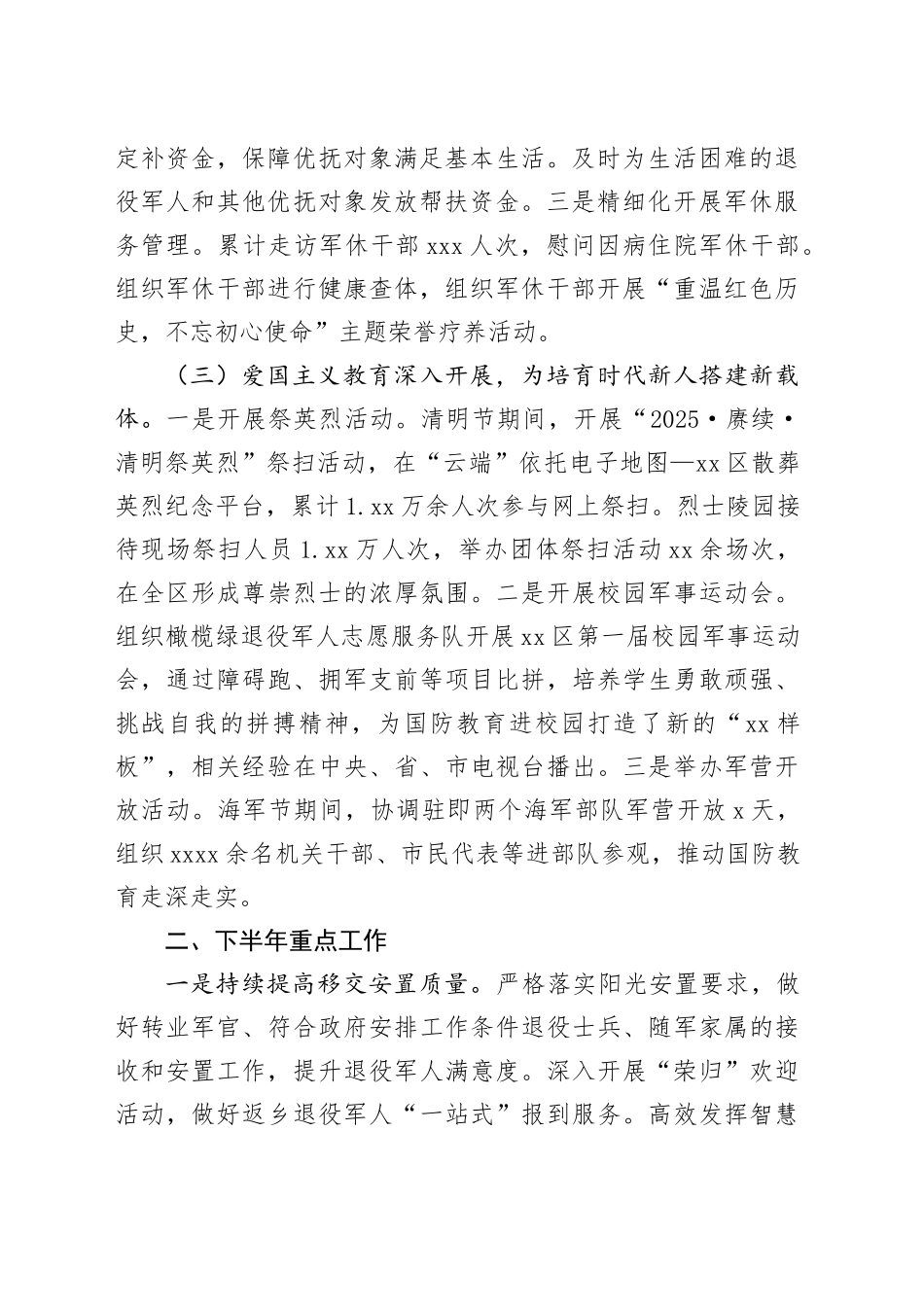 定补资金，保障优抚对象满足基本生活。及时为生活困难的退役军人和其他优抚对象发放帮扶资金。三是精细化开展军休服务管理。累计走访军休干部 xxx 人次，慰问因病住院军休干部。组织军休干部进行健康查体，组织军休干部开展“重温红色历史，不忘初心使命”主题荣誉疗养活动。

（三）爱国主义教育深入开展，为培育时代新人搭建新载体。一是开展祭英烈活动。清明节期间，开展“2025·赓续·清明祭英烈”祭扫活动，在“云端”依托电子地图—xx 区散葬英烈纪念平台，累计 1.xx 万余人次参与网上祭扫。烈士陵园接待现场祭扫人员 1.xx 万人次，举办团体祭扫活动 xx 余场次，在全区形成尊崇烈士的浓厚氛围。二是开展校园军事运动会。组织橄榄绿退役军人志愿服务队开展 xx 区第一届校园军事运动会，通过障碍跑、拥军支前等项目比拼，培养学生勇敢顽强、挑战自我的拼搏精神，为国防教育进校园打造了新的“xx 样板”，相关经验在中央、省、市电视台播出。三是举办军营开放活动。海军节期间，协调驻即两个海军部队军营开放 x 天，组织 xxxx 余名机关干部、市民代表等进部队参观，推动国防教育走深走实。

二、下半年重点工作

一是持续提高移交安置质量。严格落实阳光安置要求，做好转业军官、符合政府安排工作条件退役士兵、随军家属的接收和安置工作，提升退役军人满意度。深入开展“荣归”欢迎活动，做好返乡退役军人“一站式”报到服务。高效发挥智慧